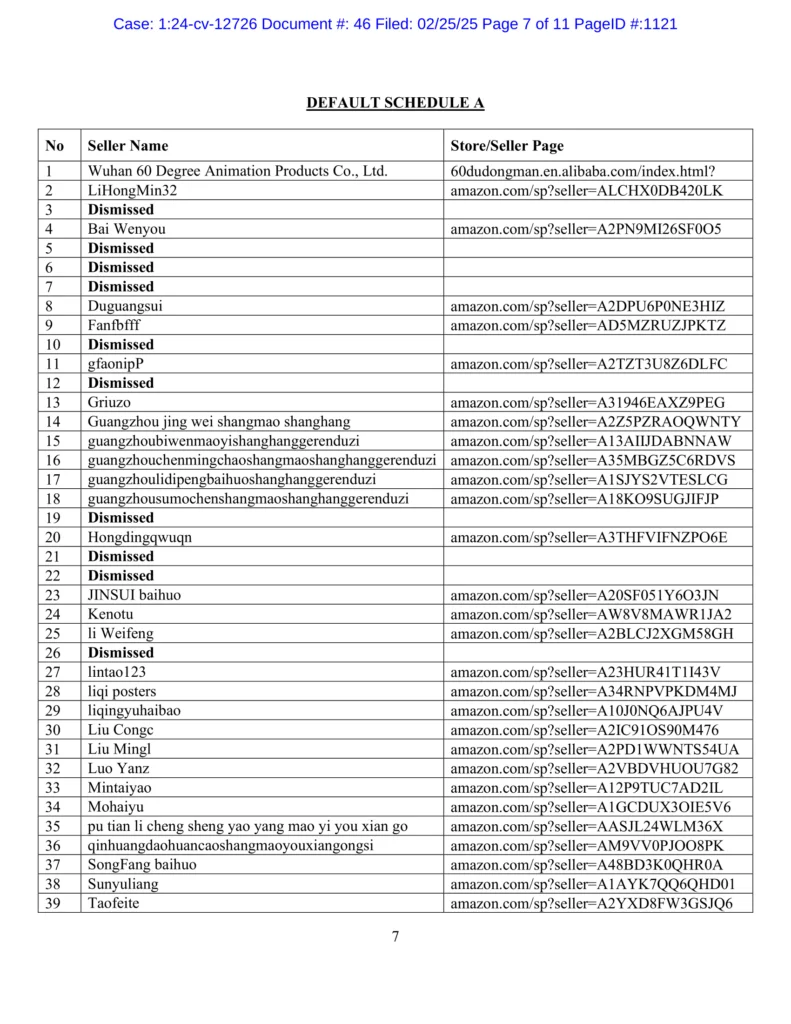 Case: 1:24-cv-12726 Document #: 46 Filed: 02/25/25 Page 7 of 11 PageID #:1121

DEFAULT SCHEDULE A

| No | Seller Name | Store/Seller Page |
|---|---|---|
| 1 | Wuhan 60 Degree Animation Products Co., Ltd. | 60dudongman.en.alibaba.com/index.html? |
| 2 | LiHongMin32 | amazon.com/sp?seller=ALCHX0DB420LK |
| 3 | Dismissed | |
| 4 | Bai Wenyou | amazon.com/sp?seller=A2PN9MI26SF0O5 |
| 5 | Dismissed | |
| 6 | Dismissed | |
| 7 | Dismissed | |
| 8 | Duguangsui | amazon.com/sp?seller=A2DPU6P0NE3HIZ |
| 9 | Fanfbfff | amazon.com/sp?seller=AD5MZRUZJPKTZ |
| 10 | Dismissed | |
| 11 | gfaonipP | amazon.com/sp?seller=A2TZT3U8Z6DLFC |
| 12 | Dismissed | |
| 13 | Griuzo | amazon.com/sp?seller=A31946EAXZ9PEG |
| 14 | Guangzhou jing wei shangmao shanghang | amazon.com/sp?seller=A2Z5PZRAOQWNTY |
| 15 | guangzhoubiwenmaoyishanghanggerenduzi | amazon.com/sp?seller=A13AIIJDABNNAW |
| 16 | guangzhouchenmingchaoshangmaoshanghanggerenduzi | amazon.com/sp?seller=A35MBGZ5C6RDVS |
| 17 | guangzhoulidipengbaihuoshanghanggerenduzi | amazon.com/sp?seller=A1SJYS2VTESLCG |
| 18 | guangzhousumochenshangmaoshanghanggerenduzi | amazon.com/sp?seller=A18KO9SUGJIFJP |
| 19 | Dismissed | |
| 20 | Hongdingqwuqn | amazon.com/sp?seller=A3THFVIFNZPO6E |
| 21 | Dismissed | |
| 22 | Dismissed | |
| 23 | JINSUI baihuo | amazon.com/sp?seller=A20SF051Y6O3JN |
| 24 | Kenotu | amazon.com/sp?seller=AW8V8MAWR1JA2 |
| 25 | li Weifeng | amazon.com/sp?seller=A2BLCJ2XGM58GH |
| 26 | Dismissed | |
| 27 | lintao123 | amazon.com/sp?seller=A23HUR41T1I43V |
| 28 | liqi posters | amazon.com/sp?seller=A34RNPVPKDM4MJ |
| 29 | liqingyuhaibao | amazon.com/sp?seller=A10J0NQ6AJPU4V |
| 30 | Liu Congc | amazon.com/sp?seller=A2IC91OS90M476 |
| 31 | Liu Mingl | amazon.com/sp?seller=A2PD1WWNTS54UA |
| 32 | Luo Yanz | amazon.com/sp?seller=A2VBDVHUOU7G82 |
| 33 | Mintaiyao | amazon.com/sp?seller=A12P9TUC7AD2IL |
| 34 | Mohaiyu | amazon.com/sp?seller=A1GCDUX3OIE5V6 |
| 35 | pu tian li cheng sheng yao yang mao yi you xian go | amazon.com/sp?seller=AASJL24WLM36X |
| 36 | qinhuangdaohuancaoshangmaoyouxiangongsi | amazon.com/sp?seller=AM9VV0PJOO8PK |
| 37 | SongFang baihuo | amazon.com/sp?seller=A48BD3K0QHR0A |
| 38 | Sunyuliang | amazon.com/sp?seller=A1AYK7QQ6QHD01 |
| 39 | Taofeite | amazon.com/sp?seller=A2YXD8FW3GSJQ6 |

7